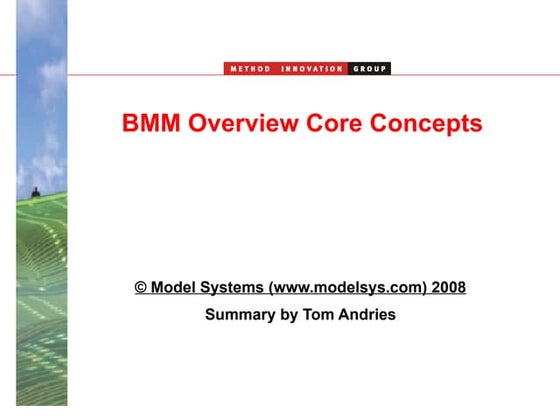 METHOD INNOVATION GROUP

BMM Overview Core Concepts

© Model Systems (www.modelsys.com) 2008

Summary by Tom Andries